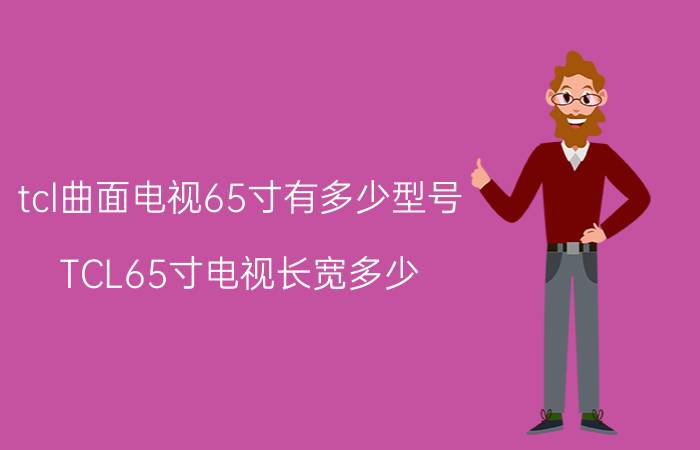 tcl曲面电视65寸有多少型号

TCL65寸电视长宽多少